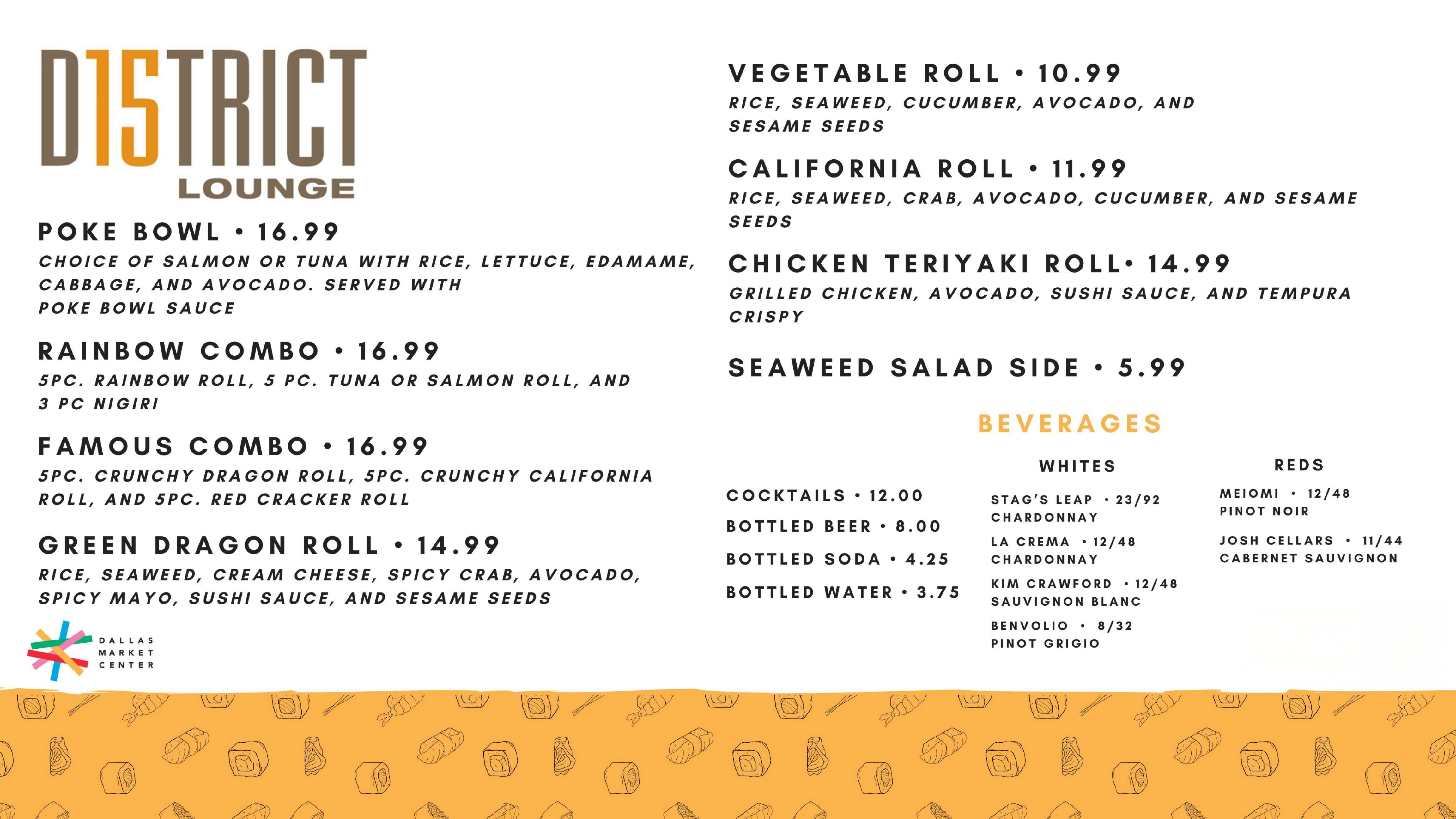 D15TRICT
LOUNGE

POKE BOWL • 16.99
CHOICE OF SALMON OR TUNA WITH RICE, LETTUCE, EDAMAME, CABBAGE, AND AVOCADO. SERVED WITH POKE BOWL SAUCE

RAINBOW COMBO • 16.99
5PC. RAINBOW ROLL, 5 PC. TUNA OR SALMON ROLL, AND 3 PC NIGIRI

FAMOUS COMBO • 16.99
5PC. CRUNCHY DRAGON ROLL, 5PC. CRUNCHY CALIFORNIA ROLL, AND 5PC. RED CRACKER ROLL

GREEN DRAGON ROLL • 14.99
RICE, SEAWEED, CREAM CHEESE, SPICY CRAB, AVOCADO, SPICY MAYO, SUSHI SAUCE, AND SESAME SEEDS

DALLAS
MARKET
CENTER

VEGETABLE ROLL • 10.99
RICE, SEAWEED, CUCUMBER, AVOCADO, AND SESAME SEEDS

CALIFORNIA ROLL • 11.99
RICE, SEAWEED, CRAB, AVOCADO, CUCUMBER, AND SESAME SEEDS

CHICKEN TERIYAKI ROLL• 14.99
GRILLED CHICKEN, AVOCADO, SUSHI SAUCE, AND TEMPURA CRISPY

SEAWEED SALAD SIDE • 5.99

BEVERAGES

COCKTAILS • 12.00
BOTTLED BEER • 8.00
BOTTLED SODA • 4.25
BOTTLED WATER • 3.75

WHITES
STAG'S LEAP • 23/92
CHARDONNAY
LA CREMA • 12/48
CHARDONNAY
KIM CRAWFORD • 12/48
SAUVIGNON BLANC
BENVOLIO • 8/32
PINOT GRIGIO

REDS
MEIOMI • 12/48
PINOT NOIR
JOSH CELLARS • 11/44
CABERNET SAUVIGNON